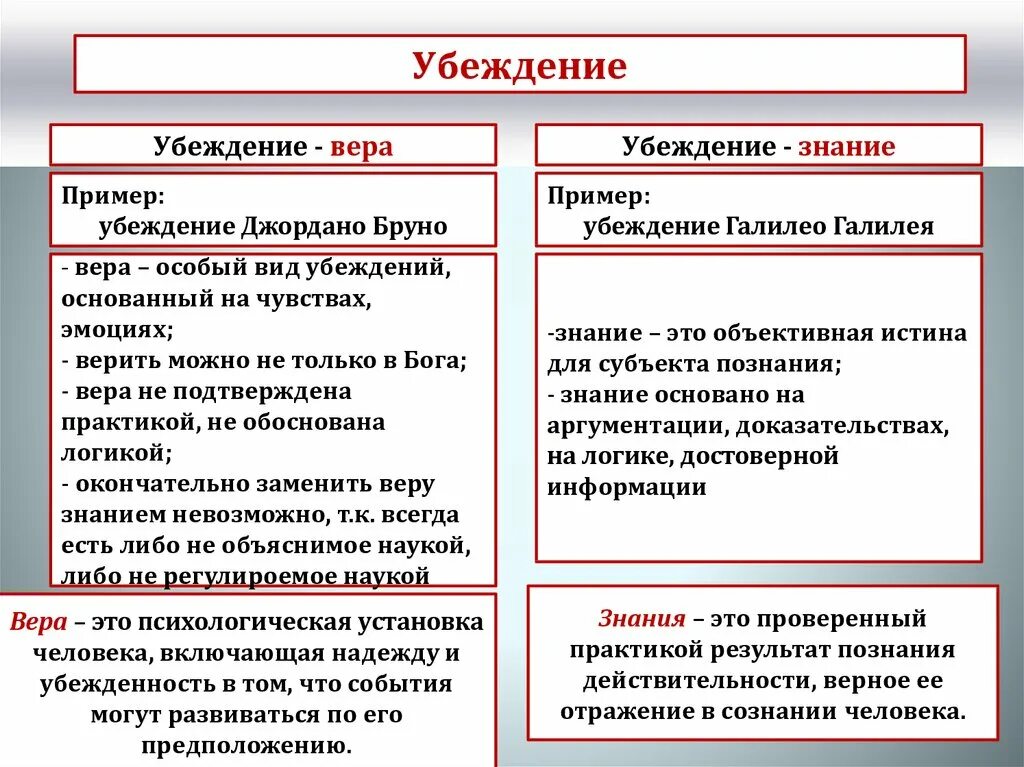 Убеждение

Убеждение - вера

Пример:
убеждение Джордано Бруно

- вера – особый вид убеждений, основанный на чувствах, эмоциях;
- верить можно не только в Бога;
- вера не подтверждена практикой, не обоснована логикой;
- окончательно заменить веру знанием невозможно, т.к. всегда есть либо не объяснимое наукой, либо не регулироемое наукой

Вера – это психологическая установка человека, включающая надежду и убежденность в том, что события могут развиваться по его предположению.

Убеждение - знание

Пример:
убеждение Галилео Галилея

-знание – это объективная истина для субъекта познания;
- знание основано на аргументации, доказательствах, на логике, достоверной информации

Знания – это проверенный практикой результат познания действительности, верное ее отражение в сознании человека.